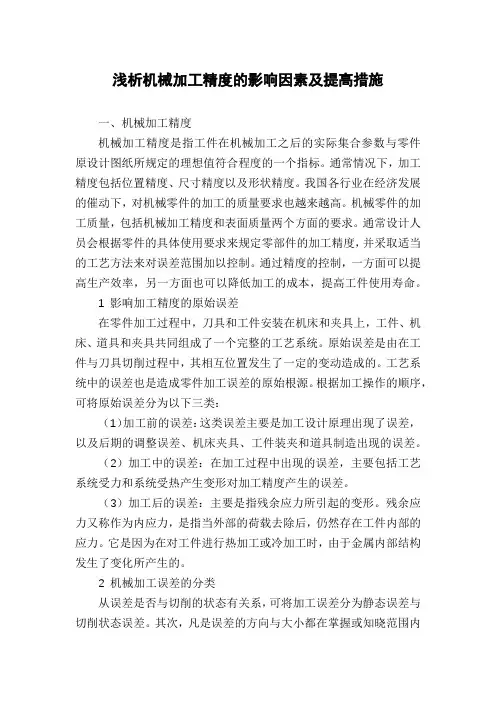 浅析机械加工精度的影响因素及提高措施

一、机械加工精度

机械加工精度是指工件在机械加工之后的实际集合参数与零件原设计图纸所规定的理想值符合程度的一个指标。通常情况下，加工精度包括位置精度、尺寸精度以及形状精度。我国各行业在经济发展的催动下，对机械零件的加工的质量要求也越来越高。机械零件的加工质量，包括机械加工精度和表面质量两个方面的要求。通常设计人员会根据零件的具体使用要求来规定零部件的加工精度，并采取适当的工艺方法来对误差范围加以控制。通过精度的控制，一方面可以提高生产效率，另一方面也可以降低加工的成本，提高工件使用寿命。

1 影响加工精度的原始误差

在零件加工过程中，刀具和工件安装在机床和夹具上，工件、机床、道具和夹具共同组成了一个完整的工艺系统。原始误差是由在工件与刀具切削过程中，其相互位置发生了一定的变动造成的。工艺系统中的误差也是造成零件加工误差的原始根源。根据加工操作的顺序，可将原始误差分为以下三类：

（1）加工前的误差：这类误差主要是加工设计原理出现了误差，以及后期的调整误差、机床夹具、工件装夹和道具制造出现的误差。

（2）加工中的误差：在加工过程中出现的误差，主要包括工艺系统受力和系统受热产生变形对加工精度产生的误差。

（3）加工后的误差：主要是指残余应力所引起的变形。残余应力又称作为内应力，是指当外部的荷载去除后，仍然存在工件内部的应力。它是因为在对工件进行热加工或冷加工时，由于金属内部结构发生了变化所产生的。

2 机械加工误差的分类

从误差是否与切削的状态有关系，可将加工误差分为静态误差与切削状态误差。其次，凡是误差的方向与大小都在掌握或知晓范围内